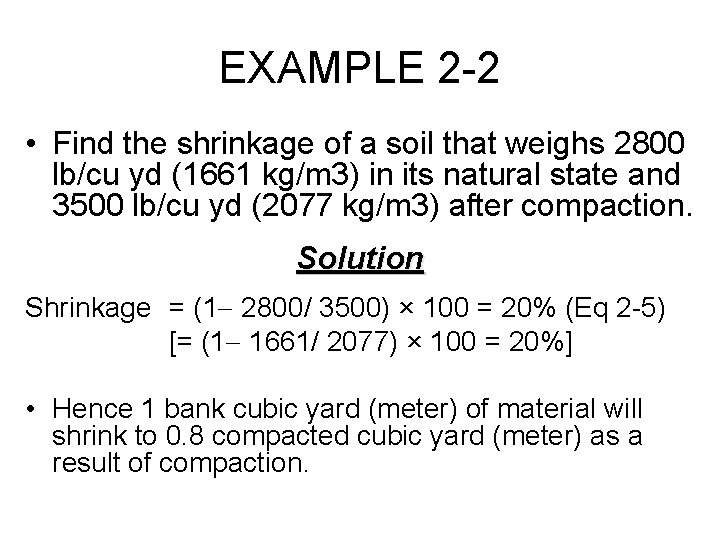 EXAMPLE 2-2

• Find the shrinkage of a soil that weighs 2800 lb/cu yd (1661 kg/m3) in its natural state and 3500 lb/cu yd (2077 kg/m3) after compaction.

Solution

Shrinkage $= (1 - 2800/3500) \times 100 = 20\%$ (Eq 2-5)
$[= (1 - 1661/2077) \times 100 = 20\%]$

• Hence 1 bank cubic yard (meter) of material will shrink to 0.8 compacted cubic yard (meter) as a result of compaction.